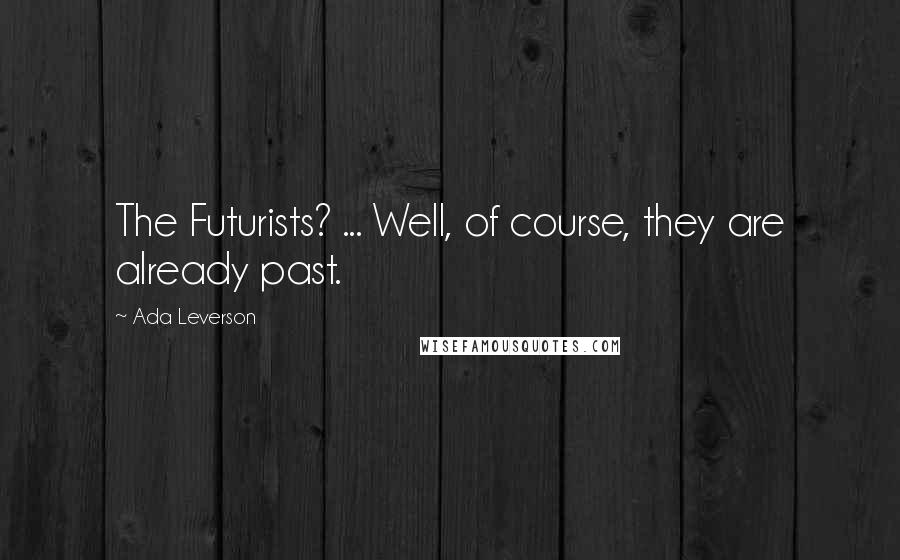 The Futurists? ... Well, of course, they are already past.

~ Ada Leverson

WISEFAMOUSQUOTES.COM